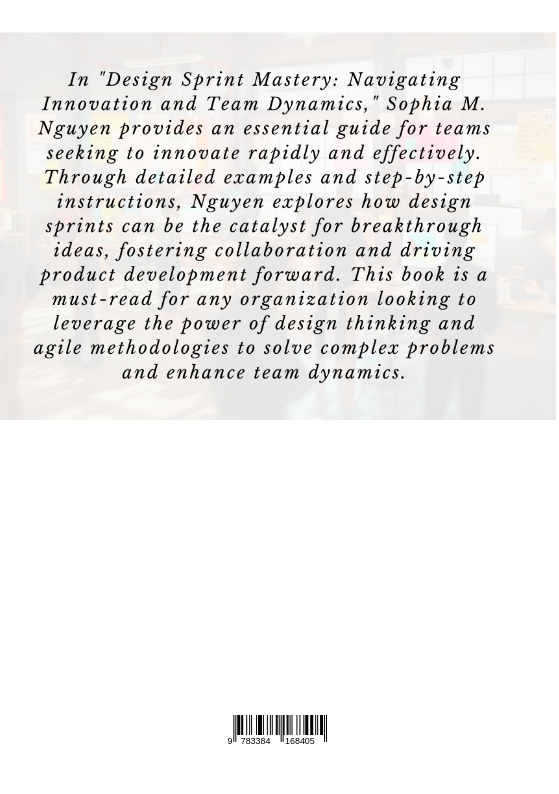 In "Design Sprint Mastery: Navigating Innovation and Team Dynamics," Sophia M. Nguyen provides an essential guide for teams seeking to innovate rapidly and effectively. Through detailed examples and step-by-step instructions, Nguyen explores how design sprints can be the catalyst for breakthrough ideas, fostering collaboration and driving product development forward. This book is a must-read for any organization looking to leverage the power of design thinking and agile methodologies to solve complex problems and enhance team dynamics.

9 783384 168405